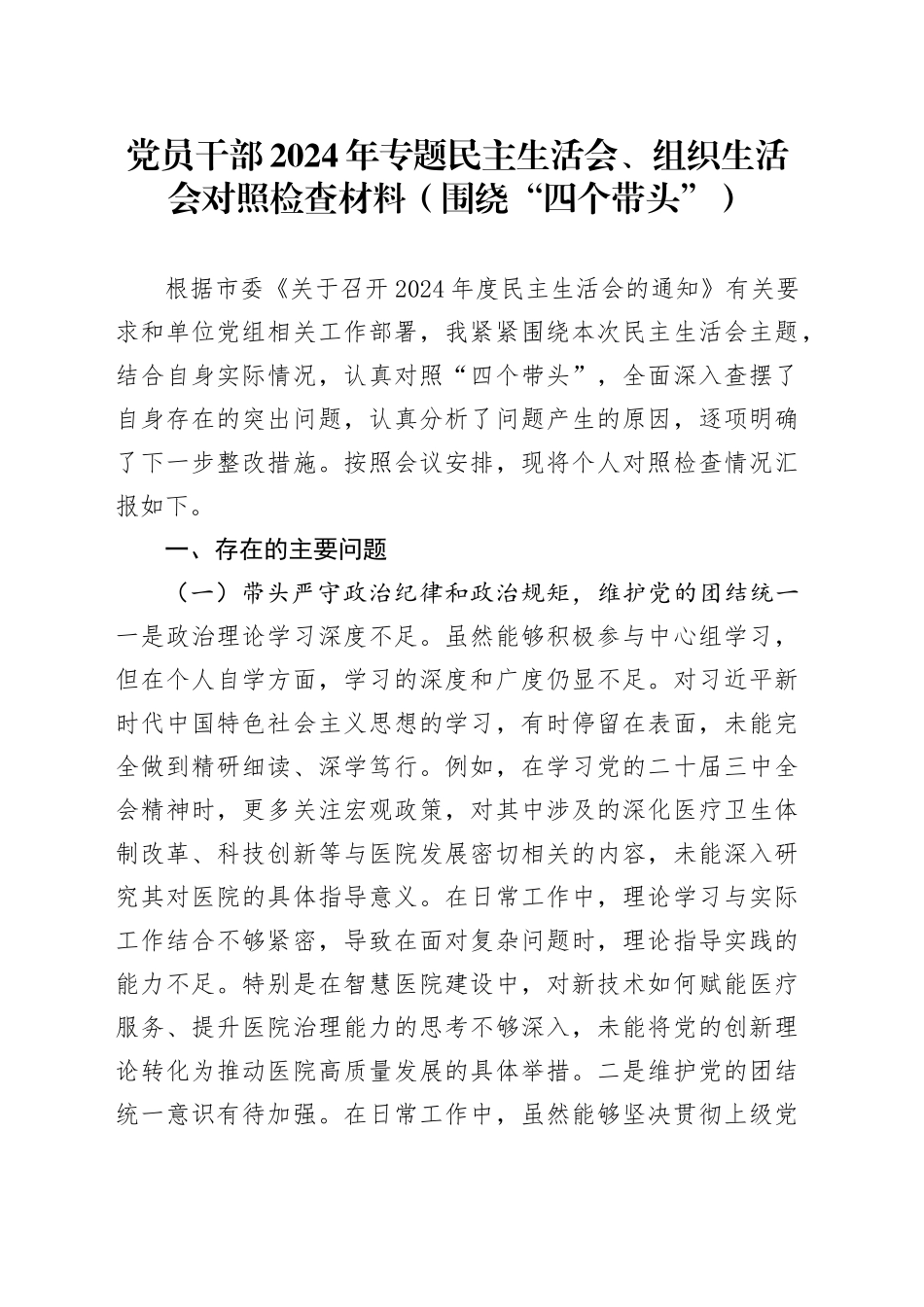 党员干部2024年专题民主生活会、组织生活会对照检查材料（围绕“四个带头”）

根据市委《关于召开2024年度民主生活会的通知》有关要求和单位党组相关工作部署，我紧紧围绕本次民主生活会主题，结合自身实际情况，认真对照“四个带头”，全面深入查摆了自身存在的突出问题，认真分析了问题产生的原因，逐项明确了下一步整改措施。按照会议安排，现将个人对照检查情况汇报如下。

一、存在的主要问题

（一）带头严守政治纪律和政治规矩，维护党的团结统一

一是政治理论学习深度不足。虽然能够积极参与中心组学习，但在个人自学方面，学习的深度和广度仍显不足。对习近平新时代中国特色社会主义思想的学习，有时停留在表面，未能完全做到精研细读、深学笃行。例如，在学习党的二十届三中全会精神时，更多关注宏观政策，对其中涉及的深化医疗卫生体制改革、科技创新等与医院发展密切相关的内容，未能深入研究其对医院的具体指导意义。在日常工作中，理论学习与实际工作结合不够紧密，导致在面对复杂问题时，理论指导实践的能力不足。特别是在智慧医院建设中，对新技术如何赋能医疗服务、提升医院治理能力的思考不够深入，未能将党的创新理论转化为推动医院高质量发展的具体举措。二是维护党的团结统一意识有待加强。在日常工作中，虽然能够坚决贯彻上级党